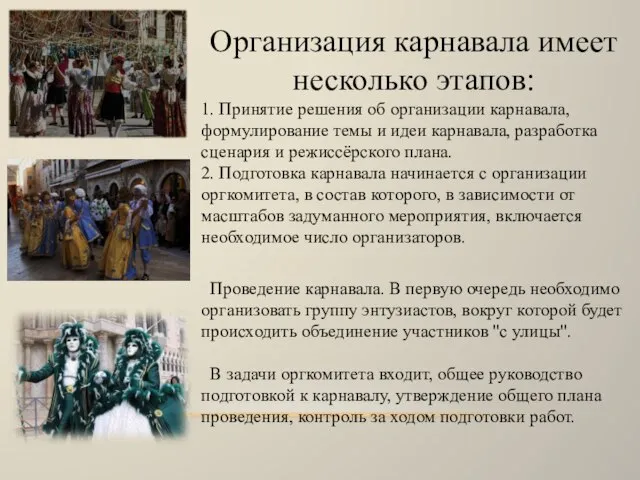 Организация карнавала имеет несколько этапов:

1. Принятие решения об организации карнавала, формулирование темы и идеи карнавала, разработка сценария и режиссёрского плана.
2. Подготовка карнавала начинается с организации оргкомитета, в состав которого, в зависимости от масштабов задуманного мероприятия, включается необходимое число организаторов.

Проведение карнавала. В первую очередь необходимо организовать группу энтузиастов, вокруг которой будет происходить объединение участников "с улицы".

В задачи оргкомитета входит, общее руководство подготовкой к карнавалу, утверждение общего плана проведения, контроль за ходом подготовки работ.